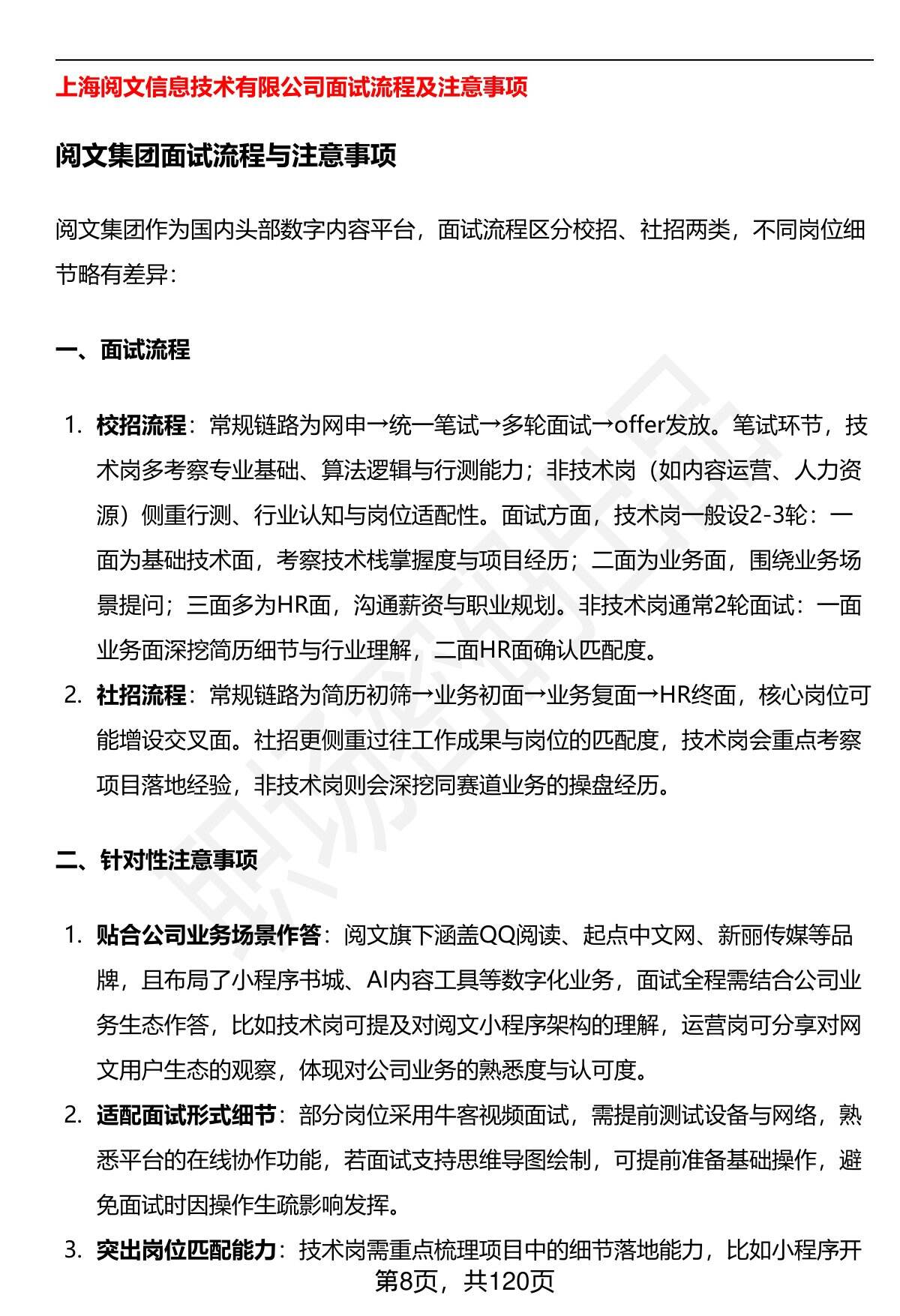 上海阅文信息技术有限公司面试流程及注意事项

阅文集团面试流程与注意事项

阅文集团作为国内头部数字内容平台，面试流程区分校招、社招两类，不同岗位细节略有差异：

一、面试流程

1. 校招流程：常规链路为网申→统一笔试→多轮面试→offer发放。笔试环节，技术岗多考察专业基础、算法逻辑与行测能力；非技术岗（如内容运营、人力资源）侧重行测、行业认知与岗位适配性。面试方面，技术岗一般设2-3轮：一面为基础技术面，考察技术栈掌握度与项目经历；二面为业务面，围绕业务场景提问；三面多为HR面，沟通薪资与职业规划。非技术岗通常2轮面试：一面业务面深挖简历细节与行业理解，二面HR面确认匹配度。
2. 社招流程：常规链路为简历初筛→业务初面→业务复面→HR终面，核心岗位可能增设交叉面。社招更侧重过往工作成果与岗位的匹配度，技术岗会重点考察项目落地经验，非技术岗则会深挖同赛道业务的操盘经历。

二、针对性注意事项

1. 贴合公司业务场景作答：阅文旗下涵盖QQ阅读、起点中文网、新丽传媒等品牌，且布局了小程序书城、AI内容工具等数字化业务，面试全程需结合公司业务生态作答，比如技术岗可提及对阅文小程序架构的理解，运营岗可分享对网文用户生态的观察，体现对公司业务的熟悉度与认可度。
2. 适配面试形式细节：部分岗位采用牛客视频面试，需提前测试设备与网络，熟悉平台的在线协作功能，若面试支持思维导图绘制，可提前准备基础操作，避免面试时因操作生疏影响发挥。
3. 突出岗位匹配能力：技术岗需重点梳理项目中的细节落地能力，比如小程序开

第8页，共120页